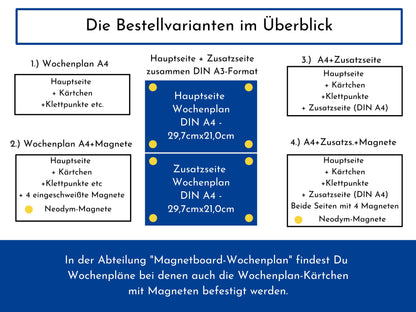 Die Bestellvarianten im Überblick

1.) Wochenplan A4

Hauptseite
+ Kärtchen
+Klettpunkte etc.

2.) Wochenplan A4+Magnete

Hauptseite
+ Kärtchen
+Klettpunkte etc
+ 4 eingeschweißte Magnete
Neodym-Magnete

Hauptseite + Zusatzseite zusammen DIN A3-Format

Hauptseite
Wochenplan
DIN A4 -
29,7cmx21,0cm

Zusatzseite
Wochenplan
DIN A4 -
29,7cmx21,0cm

3.) A4+Zusatzseite

Hauptseite
+ Kärtchen
+Klettpunkte
+ Zusatzseite (DIN A4)

4.) A4+Zusatzs.+Magnete

Hauptseite
+ Kärtchen
+Klettpunkte
+ Zusatzseite (DIN A4)
Beide Seiten mit 4 Magneten
Neodym-Magnete

In der Abteilung "Magnetboard-Wochenplan" findest Du Wochenpläne bei denen auch die Wochenplan-Kärtchen mit Magneten befestigt werden.